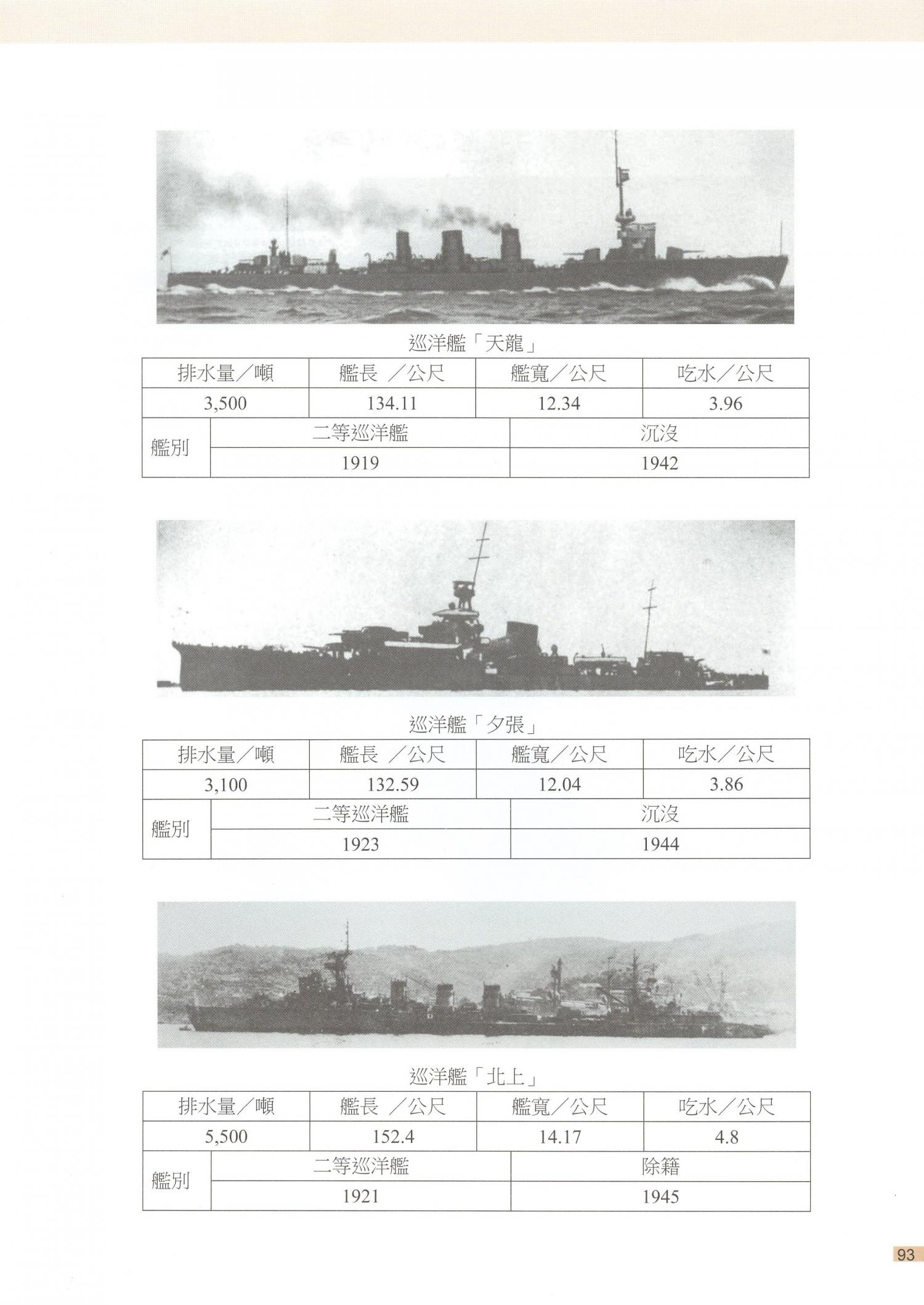 巡洋艦「天龍」

| 排水量／噸 | 艦長 ／公尺 | 艦寬／公尺 | 吃水／公尺 |
|---|---|---|---|
| 3,500 | 134.11 | 12.34 | 3.96 |

| 艦別 | 二等巡洋艦 | 沉沒 |
|---|---|---|
| | 1919 | 1942 |

巡洋艦「夕張」

| 排水量／噸 | 艦長 ／公尺 | 艦寬／公尺 | 吃水／公尺 |
|---|---|---|---|
| 3,100 | 132.59 | 12.04 | 3.86 |

| 艦別 | 二等巡洋艦 | 沉沒 |
|---|---|---|
| | 1923 | 1944 |

巡洋艦「北上」

| 排水量／噸 | 艦長 ／公尺 | 艦寬／公尺 | 吃水／公尺 |
|---|---|---|---|
| 5,500 | 152.4 | 14.17 | 4.8 |

| 艦別 | 二等巡洋艦 | 除籍 |
|---|---|---|
| | 1921 | 1945 |

93